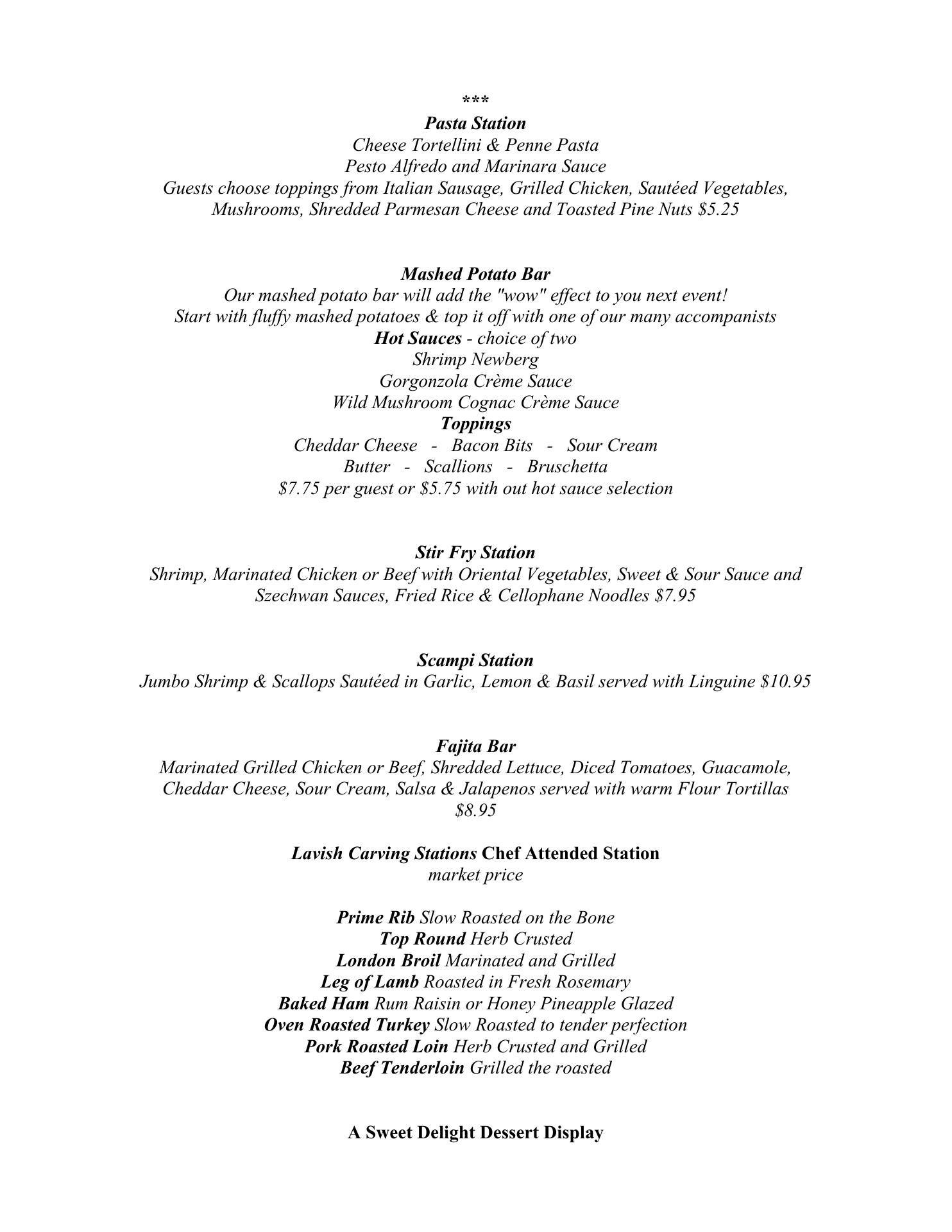 ***
Pasta Station
Cheese Tortellini & Penne Pasta
Pesto Alfredo and Marinara Sauce
Guests choose toppings from Italian Sausage, Grilled Chicken, Sautéed Vegetables, Mushrooms, Shredded Parmesan Cheese and Toasted Pine Nuts \$5.25

Mashed Potato Bar
Our mashed potato bar will add the "wow" effect to you next event!
Start with fluffy mashed potatoes & top it off with one of our many accompanists
Hot Sauces - choice of two
Shrimp Newberg
Gorgonzola Crème Sauce
Wild Mushroom Cognac Crème Sauce
Toppings
Cheddar Cheese - Bacon Bits - Sour Cream
Butter - Scallions - Bruschetta
\$7.75 per guest or \$5.75 with out hot sauce selection

Stir Fry Station
Shrimp, Marinated Chicken or Beef with Oriental Vegetables, Sweet & Sour Sauce and Szechwan Sauces, Fried Rice & Cellophane Noodles \$7.95

Scampi Station
Jumbo Shrimp & Scallops Sautéed in Garlic, Lemon & Basil served with Linguine \$10.95

Fajita Bar
Marinated Grilled Chicken or Beef, Shredded Lettuce, Diced Tomatoes, Guacamole, Cheddar Cheese, Sour Cream, Salsa & Jalapenos served with warm Flour Tortillas \$8.95

Lavish Carving Stations Chef Attended Station
market price

Prime Rib Slow Roasted on the Bone
Top Round Herb Crusted
London Broil Marinated and Grilled
Leg of Lamb Roasted in Fresh Rosemary
Baked Ham Rum Raisin or Honey Pineapple Glazed
Oven Roasted Turkey Slow Roasted to tender perfection
Pork Roasted Loin Herb Crusted and Grilled
Beef Tenderloin Grilled the roasted

A Sweet Delight Dessert Display